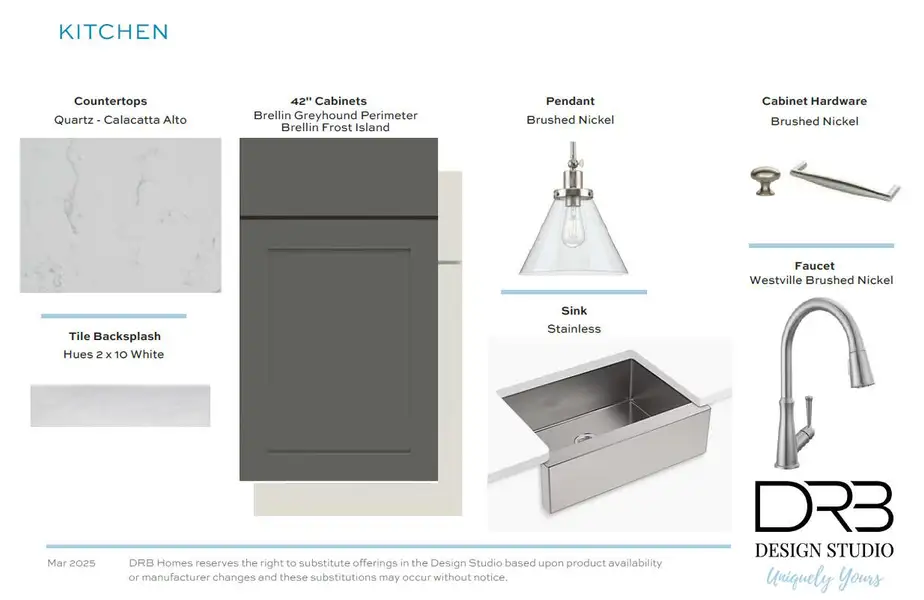 KITCHEN

Countertops
Quartz - Calacatta Alto

Tile Backsplash
Hues 2 x 10 White

42" Cabinets
Brellin Greyhound Perimeter
Brellin Frost Island

Pendant
Brushed Nickel

Sink
Stainless

Cabinet Hardware
Brushed Nickel

Faucet
Westville Brushed Nickel

DRB
DESIGN STUDIO
Uniquely Yours

Mar 2025 DRB Homes reserves the right to substitute offerings in the Design Studio based upon product availability or manufacturer changes and these substitutions may occur without notice.